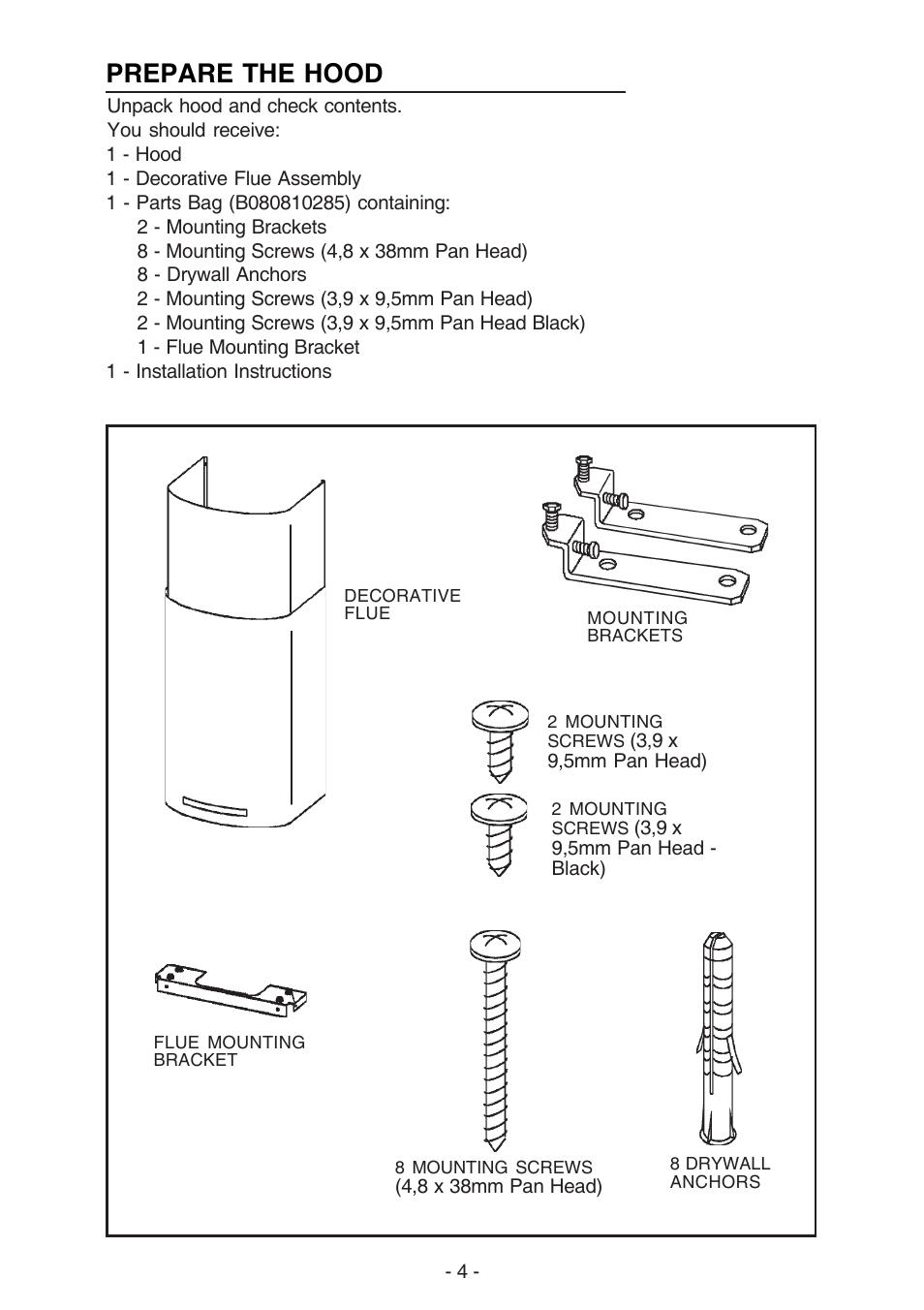 PREPARE THE HOOD

Unpack hood and check contents.
You should receive:
1 - Hood
1 - Decorative Flue Assembly
1 - Parts Bag (B080810285) containing:
2 - Mounting Brackets
8 - Mounting Screws (4,8 x 38mm Pan Head)
8 - Drywall Anchors
2 - Mounting Screws (3,9 x 9,5mm Pan Head)
2 - Mounting Screws (3,9 x 9,5mm Pan Head Black)
1 - Flue Mounting Bracket
1 - Installation Instructions

DECORATIVE FLUE

MOUNTING BRACKETS

2 MOUNTING SCREWS (3,9 x 9,5mm Pan Head)

2 MOUNTING SCREWS (3,9 x 9,5mm Pan Head - Black)

FLUE MOUNTING BRACKET

8 MOUNTING SCREWS (4,8 x 38mm Pan Head)

8 DRYWALL ANCHORS

- 4 -